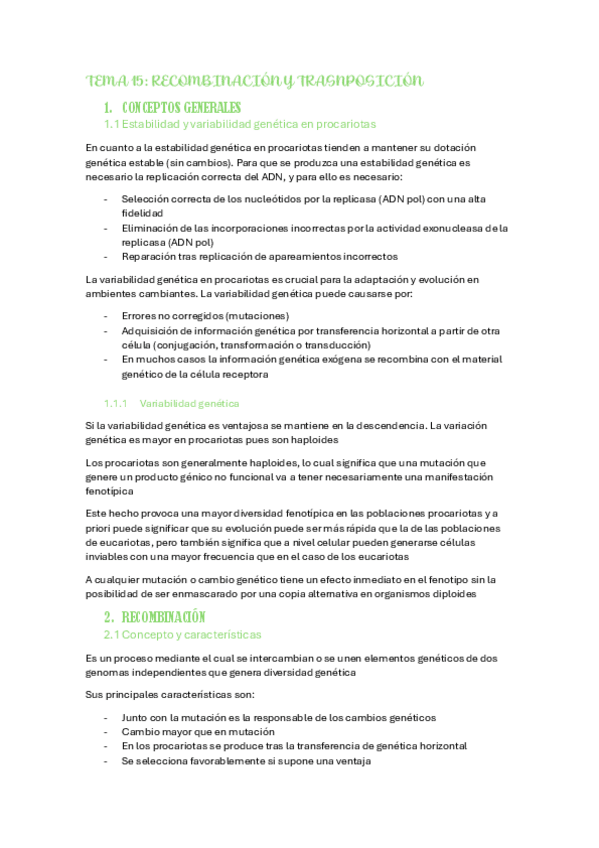 TEMA 15: RECOMBINACIÓN Y TRASNPOSICIÓN

1. CONCEPTOS GENERALES

1.1 Estabilidad y variabilidad genética en procariotas

En cuanto a la estabilidad genética en procariotas tienden a mantener su dotación genética estable (sin cambios). Para que se produzca una estabilidad genética es necesario la replicación correcta del ADN, y para ello es necesario:

- Selección correcta de los nucleótidos por la replicasa (ADN pol) con una alta fidelidad
- Eliminación de las incorporaciones incorrectas por la actividad exonucleasa de la replicasa (ADN pol)
- Reparación tras replicación de apareamientos incorrectos

La variabilidad genética en procariotas es crucial para la adaptación y evolución en ambientes cambiantes. La variabilidad genética puede causarse por:

- Errores no corregidos (mutaciones)
- Adquisición de información genética por transferencia horizontal a partir de otra célula (conjugación, transformación o transducción)
- En muchos casos la información genética exógena se recombina con el material genético de la célula receptora

1.1.1 Variabilidad genética

Si la variabilidad genética es ventajosa se mantiene en la descendencia. La variación genética es mayor en procariotas pues son haploides

Los procariotas son generalmente haploides, lo cual significa que una mutación que genere un producto génico no funcional va a tener necesariamente una manifestación fenotípica

Este hecho provoca una mayor diversidad fenotípica en las poblaciones procariotas y a priori puede significar que su evolución puede ser más rápida que la de las poblaciones de eucariotas, pero también significa que a nivel celular pueden generarse células inviables con una mayor frecuencia que en el caso de los eucariotas

A cualquier mutación o cambio genético tiene un efecto inmediato en el fenotipo sin la posibilidad de ser enmascarado por una copia alternativa en organismos diploides

2. RECOMBINACIÓN

2.1 Concepto y características

Es un proceso mediante el cual se intercambian o se unen elementos genéticos de dos genomas independientes que genera diversidad genética

Sus principales características son:

- Junto con la mutación es la responsable de los cambios genéticos
- Cambio mayor que en mutación
- En los procariotas se produce tras la transferencia de genética horizontal
- Se selecciona favorablemente si supone una ventaja